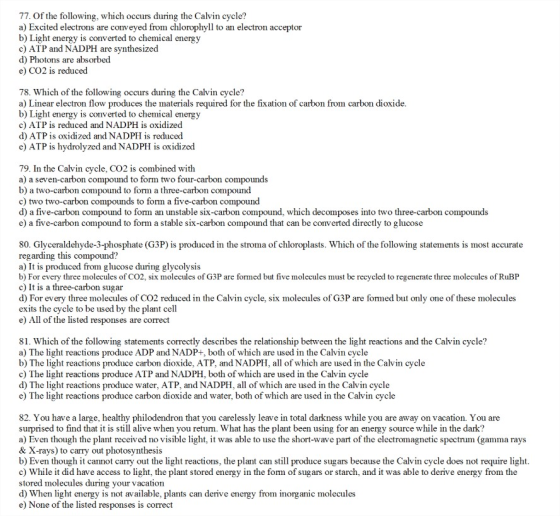 77. Of the following, which occurs during the Calvin cycle?
a) Excited electrons are conveyed from chlorophyll to an electron acceptor
b) Light energy is converted to chemical energy
c) ATP and NADPH are synthesized
d) Photons are absorbed
e) CO2 is reduced

78. Which of the following occurs during the Calvin cycle?
a) Linear electron flow produces the materials required for the fixation of carbon from carbon dioxide.
b) Light energy is converted to chemical energy
c) ATP is reduced and NADPH is oxidized
d) ATP is oxidized and NADPH is reduced
e) ATP is hydrolyzed and NADPH is oxidized

79. In the Calvin cycle, CO2 is combined with
a) a seven-carbon compound to form two four-carbon compounds
b) a two-carbon compound to form a three-carbon compound
c) two two-carbon compounds to form a five-carbon compound
d) a five-carbon compound to form an unstable six-carbon compound, which decomposes into two three-carbon compounds
e) a five-carbon compound to form a stable six-carbon compound that can be converted directly to glucose

80. Glyceraldehyde-3-phosphate (G3P) is produced in the stroma of chloroplasts. Which of the following statements is most accurate regarding this compound?
a) It is produced from glucose during glycolysis
b) For every three molecules of CO2, six molecules of G3P are formed but five molecules must be recycled to regenerate three molecules of RuBP
c) It is a three-carbon sugar
d) For every three molecules of CO2 reduced in the Calvin cycle, six molecules of G3P are formed but only one of these molecules exits the cycle to be used by the plant cell
e) All of the listed responses are correct

81. Which of the following statements correctly describes the relationship between the light reactions and the Calvin cycle?
a) The light reactions produce ADP and NADP+, both of which are used in the Calvin cycle
b) The light reactions produce carbon dioxide, ATP, and NADPH, all of which are used in the Calvin cycle
c) The light reactions produce ATP and NADPH, both of which are used in the Calvin cycle
d) The light reactions produce water, ATP, and NADPH, all of which are used in the Calvin cycle
e) The light reactions produce carbon dioxide and water, both of which are used in the Calvin cycle

82. You have a large, healthy philodendron that you carelessly leave in total darkness while you are away on vacation. You are surprised to find that it is still alive when you return. What has the plant been using for an energy source while in the dark?
a) Even though the plant received no visible light, it was able to use the short-wave part of the electromagnetic spectrum (gamma rays & X-rays) to carry out photosynthesis
b) Even though it cannot carry out the light reactions, the plant can still produce sugars because the Calvin cycle does not require light.
c) While it did have access to light, the plant stored energy in the form of sugars or starch, and it was able to derive energy from the stored molecules during your vacation
d) When light energy is not available, plants can derive energy from inorganic molecules
e) None of the listed responses is correct